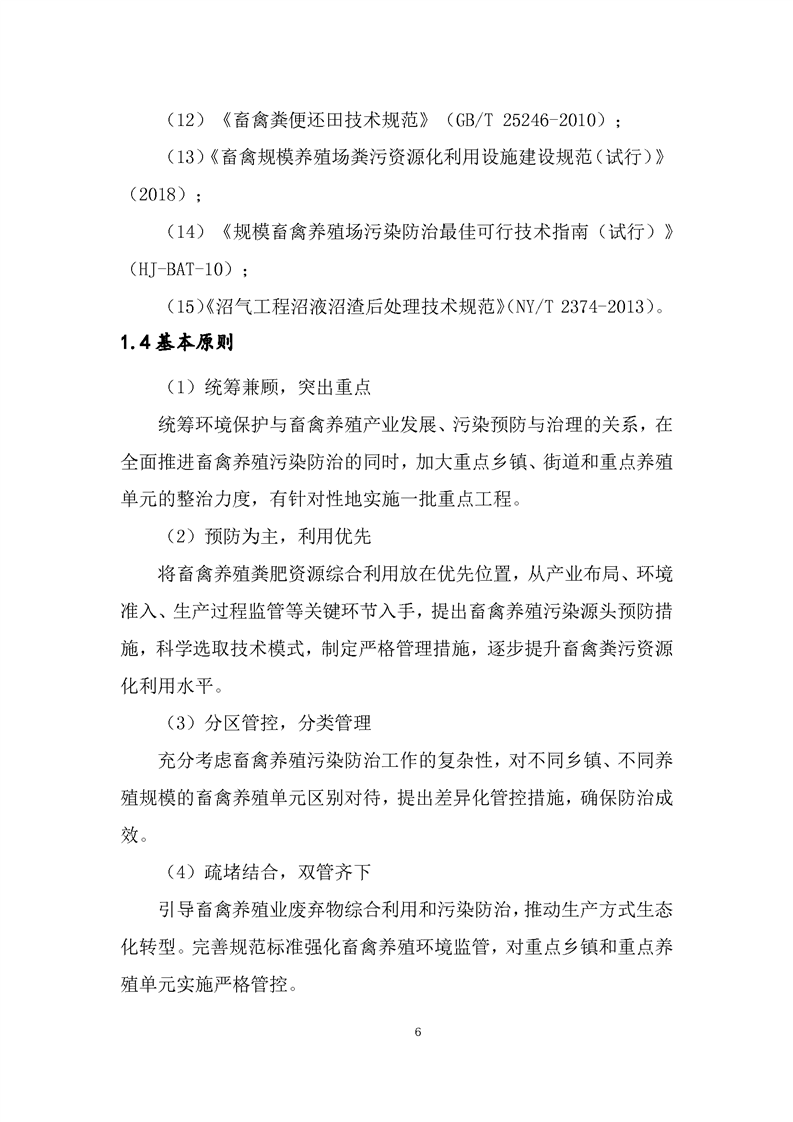 （12）《畜禽粪便还田技术规范》（GB/T 25246-2010）；

（13）《畜禽规模养殖场粪污资源化利用设施建设规范（试行）》（2018）；

（14）《规模畜禽养殖场污染防治最佳可行技术指南（试行）》（HJ-BAT-10）；

（15）《沼气工程沼液沼渣后处理技术规范》(NY/T 2374-2013)。

1.4 基本原则

（1）统筹兼顾，突出重点

统筹环境保护与畜禽养殖产业发展、污染预防与治理的关系，在全面推进畜禽养殖污染防治的同时，加大重点乡镇、街道和重点养殖单元的整治力度，有针对性地实施一批重点工程。

（2）预防为主，利用优先

将畜禽养殖粪肥资源综合利用放在优先位置，从产业布局、环境准入、生产过程监管等关键环节入手，提出畜禽养殖污染源头预防措施，科学选取技术模式，制定严格管理措施，逐步提升畜禽粪污资源化利用水平。

（3）分区管控，分类管理

充分考虑畜禽养殖污染防治工作的复杂性，对不同乡镇、不同养殖规模的畜禽养殖单元区别对待，提出差异化管控措施，确保防治成效。

（4）疏堵结合，双管齐下

引导畜禽养殖业废弃物综合利用和污染防治，推动生产方式生态化转型。完善规范标准强化畜禽养殖环境监管，对重点乡镇和重点养殖单元实施严格管控。

6